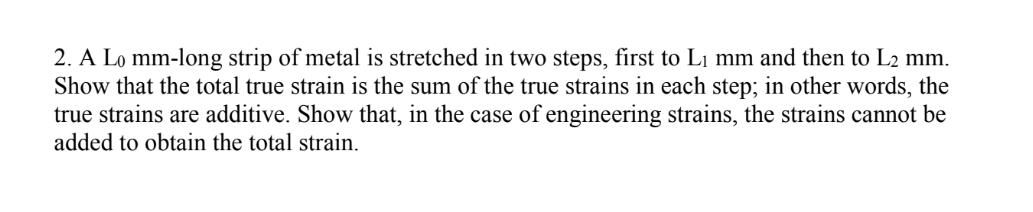 2. A $L_0$ mm-long strip of metal is stretched in two steps, first to $L_1$ mm and then to $L_2$ mm. Show that the total true strain is the sum of the true strains in each step; in other words, the true strains are additive. Show that, in the case of engineering strains, the strains cannot be added to obtain the total strain.